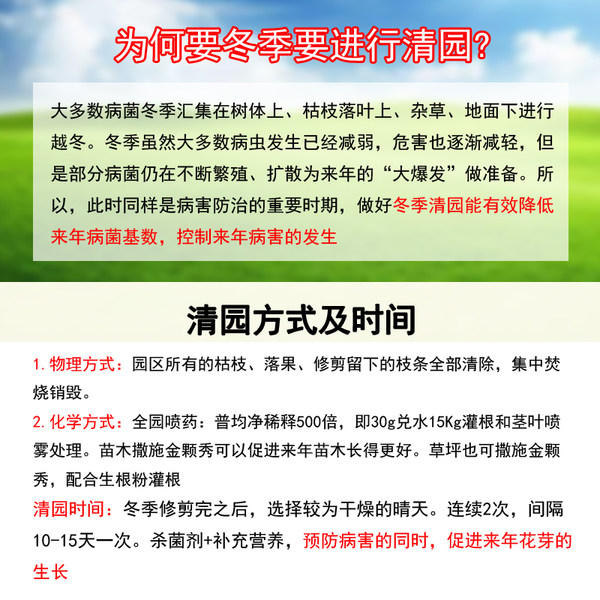 为何要冬季要进行清园?

大多数病菌冬季汇集在树体上、枯枝落叶上、杂草、地面下进行越冬。冬季虽然大多数病虫发生已经减弱，危害也逐渐减轻，但是部分病菌仍在不断繁殖、扩散为来年的“大爆发”做准备。所以，此时同样是病害防治的重要时期，做好冬季清园能有效降低来年病菌基数，控制来年病害的发生

清园方式及时间

1. 物理方式：园区所有的枯枝、落果、修剪留下的枝条全部清除，集中焚烧销毁。

2. 化学方式：全园喷药：普均净稀释500倍，即30g兑水15Kg灌根和茎叶喷雾处理。苗木撒施金颗秀可以促进来年苗木长得更好。草坪也可撒施金颗秀，配合生根粉灌根

清园时间：冬季修剪完之后，选择较为干燥的晴天。连续2次，间隔10-15天一次。杀菌剂+补充营养，预防病害的同时，促进来年花芽的生长